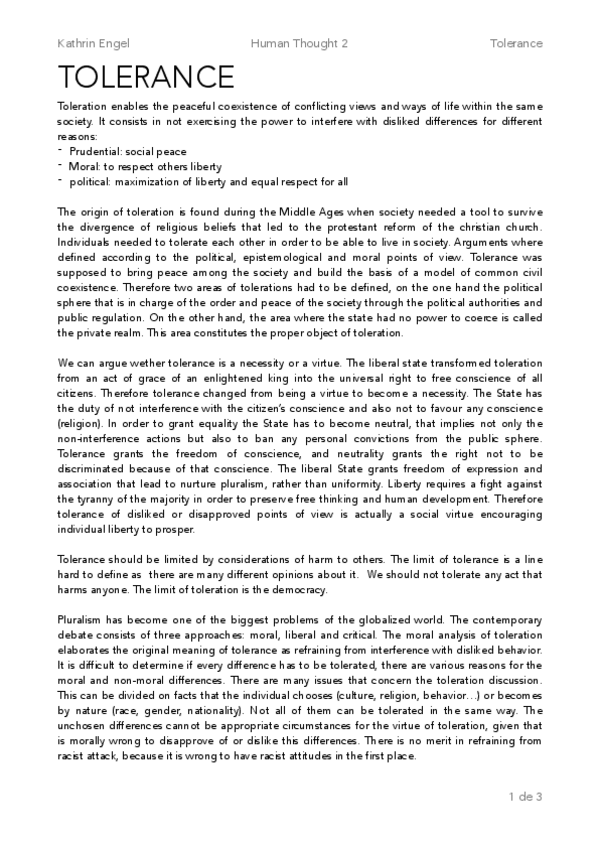 Kathrin Engel Human Thought 2 Tolerance

TOLERANCE

Toleration enables the peaceful coexistence of conflicting views and ways of life within the same society. It consists in not exercising the power to interfere with disliked differences for different reasons:
- Prudential: social peace
- Moral: to respect others liberty
- political: maximization of liberty and equal respect for all

The origin of toleration is found during the Middle Ages when society needed a tool to survive the divergence of religious beliefs that led to the protestant reform of the christian church. Individuals needed to tolerate each other in order to be able to live in society. Arguments where defined according to the political, epistemological and moral points of view. Tolerance was supposed to bring peace among the society and build the basis of a model of common civil coexistence. Therefore two areas of tolerations had to be defined, on the one hand the political sphere that is in charge of the order and peace of the society through the political authorities and public regulation. On the other hand, the area where the state had no power to coerce is called the private realm. This area constitutes the proper object of toleration.

We can argue wether tolerance is a necessity or a virtue. The liberal state transformed toleration from an act of grace of an enlightened king into the universal right to free conscience of all citizens. Therefore tolerance changed from being a virtue to become a necessity. The State has the duty of not interference with the citizen's conscience and also not to favour any conscience (religion). In order to grant equality the State has to become neutral, that implies not only the non-interference actions but also to ban any personal convictions from the public sphere. Tolerance grants the freedom of conscience, and neutrality grants the right not to be discriminated because of that conscience. The liberal State grants freedom of expression and association that lead to nurture pluralism, rather than uniformity. Liberty requires a fight against the tyranny of the majority in order to preserve free thinking and human development. Therefore tolerance of disliked or disapproved points of view is actually a social virtue encouraging individual liberty to prosper.

Tolerance should be limited by considerations of harm to others. The limit of tolerance is a line hard to define as there are many different opinions about it. We should not tolerate any act that harms anyone. The limit of toleration is the democracy.

Pluralism has become one of the biggest problems of the globalized world. The contemporary debate consists of three approaches: moral, liberal and critical. The moral analysis of toleration elaborates the original meaning of tolerance as refraining from interference with disliked behavior. It is difficult to determine if every difference has to be tolerated, there are various reasons for the moral and non-moral differences. There are many issues that concern the toleration discussion. This can be divided on facts that the individual chooses (culture, religion, behavior…) or becomes by nature (race, gender, nationality). Not all of them can be tolerated in the same way. The unchosen differences cannot be appropriate circumstances for the virtue of toleration, given that is morally wrong to disapprove of or dislike this differences. There is no merit in refraining from racist attack, because it is wrong to have racist attitudes in the first place.

1 de 3